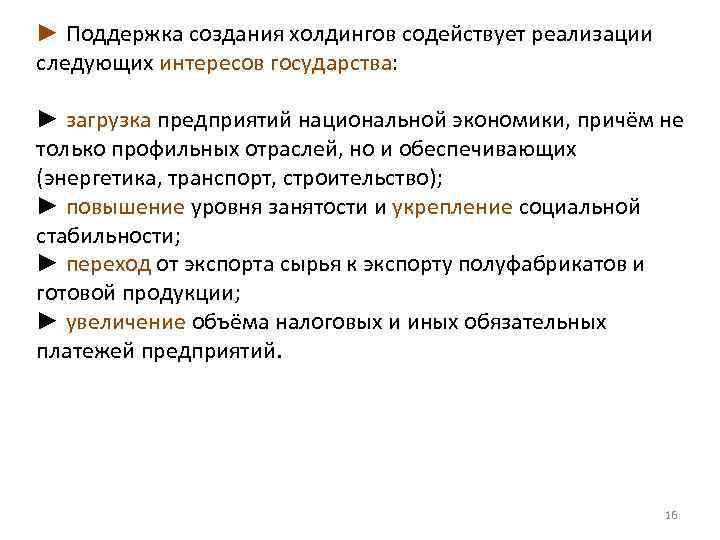 ► Поддержка создания холдингов содействует реализации следующих интересов государства:

► загрузка предприятий национальной экономики, причём не только профильных отраслей, но и обеспечивающих (энергетика, транспорт, строительство);
► повышение уровня занятости и укрепление социальной стабильности;
► переход от экспорта сырья к экспорту полуфабрикатов и готовой продукции;
► увеличение объёма налоговых и иных обязательных платежей предприятий.

16